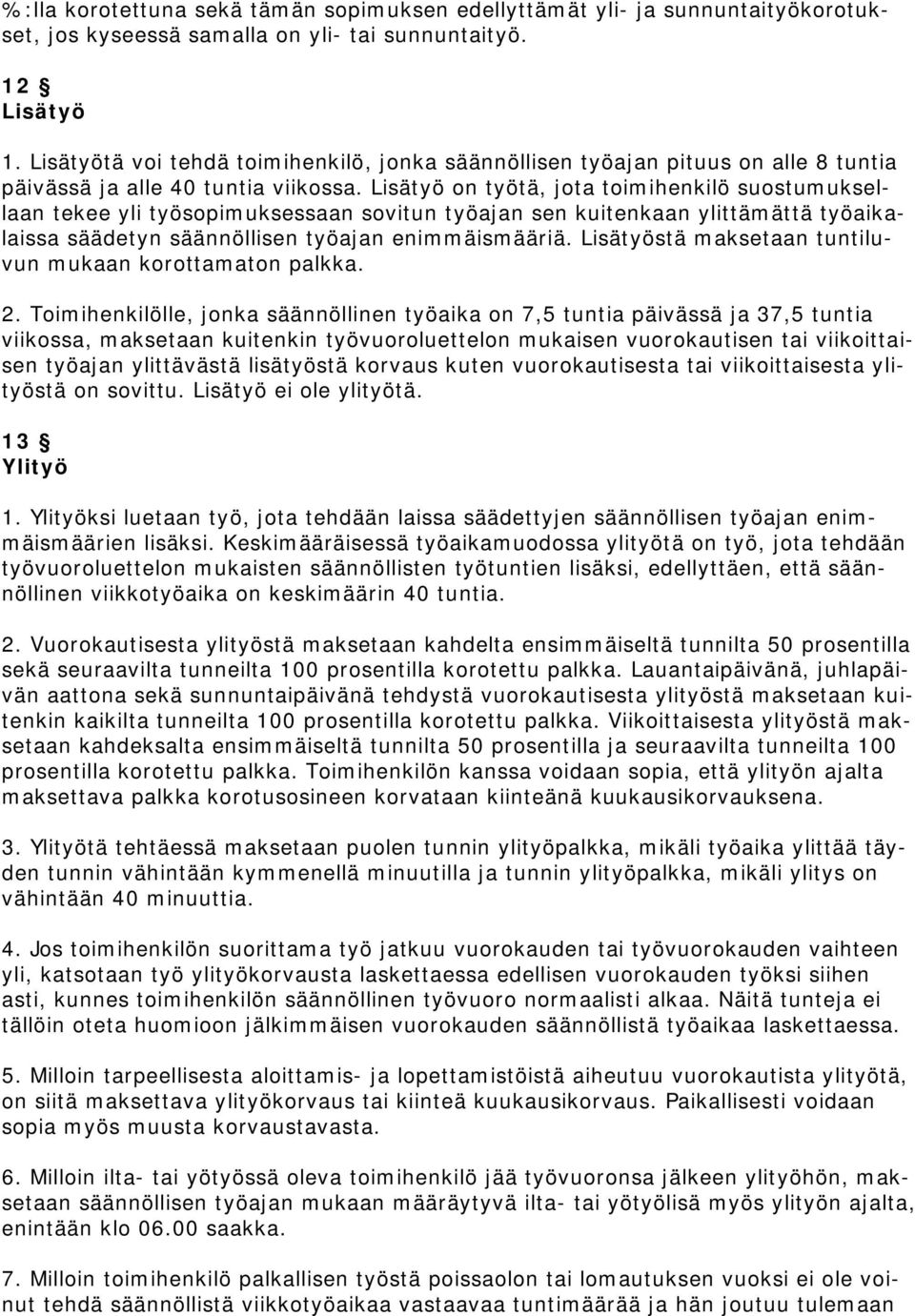 %:lla korotettuna sekä tämän sopimuksen edellyttämät yli- ja sunnuntaityökorotukset, jos kyseessä samalla on yli- tai sunnuntaityö.

12 §
Lisätyö

1. Lisätyötä voi tehdä toimihenkilö, jonka säännöllisen työajan pituus on alle 8 tuntia päivässä ja alle 40 tuntia viikossa. Lisätyö on työtä, jota toimihenkilö suostumuksellaan tekee yli työsopimuksessaan sovitun työajan sen kuitenkaan ylittämättä työaikalaissa säädetyn säännöllisen työajan enimmäismääriä. Lisätyöstä maksetaan tuntiluvun mukaan korottamaton palkka.

2. Toimihenkilölle, jonka säännöllinen työaika on 7,5 tuntia päivässä ja 37,5 tuntia viikossa, maksetaan kuitenkin työvuoroluettelon mukaisen vuorokautisen tai viikoittaisen työajan ylittävästä lisätyöstä korvaus kuten vuorokautisesta tai viikoittaisesta ylityöstä on sovittu. Lisätyö ei ole ylityötä.

13 §
Ylityö

1. Ylityöksi luetaan työ, jota tehdään laissa säädettyjen säännöllisen työajan enimmäismäärien lisäksi. Keskimääräisessä työaikamuodossa ylityötä on työ, jota tehdään työvuoroluettelon mukaisten säännöllisten työtuntien lisäksi, edellyttäen, että säännöllinen viikkotyöaika on keskimäärin 40 tuntia.

2. Vuorokautisesta ylityöstä maksetaan kahdelta ensimmäiseltä tunnilta 50 prosentilla sekä seuraavilta tunneilta 100 prosentilla korotettu palkka. Lauantaipäivänä, juhlapäivän aattona sekä sunnuntaipäivänä tehdystä vuorokautisesta ylityöstä maksetaan kuitenkin kaikilta tunneilta 100 prosentilla korotettu palkka. Viikoittaisesta ylityöstä maksetaan kahdeksalta ensimmäiseltä tunnilta 50 prosentilla ja seuraavilta tunneilta 100 prosentilla korotettu palkka. Toimihenkilön kanssa voidaan sopia, että ylityön ajalta maksettava palkka korotusosineen korvataan kiinteänä kuukausikorvauksena.

3. Ylityötä tehtäessä maksetaan puolen tunnin ylityöpalkka, mikäli työaika ylittää täyden tunnin vähintään kymmenellä minuutilla ja tunnin ylityöpalkka, mikäli ylitys on vähintään 40 minuuttia.

4. Jos toimihenkilön suorittama työ jatkuu vuorokauden tai työvuorokauden vaihteen yli, katsotaan työ ylityökorvausta laskettaessa edellisen vuorokauden työksi siihen asti, kunnes toimihenkilön säännöllinen työvuoro normaalisti alkaa. Näitä tunteja ei tällöin oteta huomioon jälkimmäisen vuorokauden säännöllistä työaikaa laskettaessa.

5. Milloin tarpeellisesta aloittamis- ja lopettamistöistä aiheutuu vuorokautista ylityötä, on siitä maksettava ylityökorvaus tai kiinteä kuukausikorvaus. Paikallisesti voidaan sopia myös muusta korvaustavasta.

6. Milloin ilta- tai yötyössä oleva toimihenkilö jää työvuoronsa jälkeen ylityöhön, maksetaan säännöllisen työajan mukaan määräytyvä ilta- tai yötyölisä myös ylityön ajalta, enintään klo 06.00 saakka.

7. Milloin toimihenkilö palkallisen työstä poissaolon tai lomautuksen vuoksi ei ole voinut tehdä säännöllistä viikkotyöaikaa vastaavaa tuntimäärää ja hän joutuu tulemaan